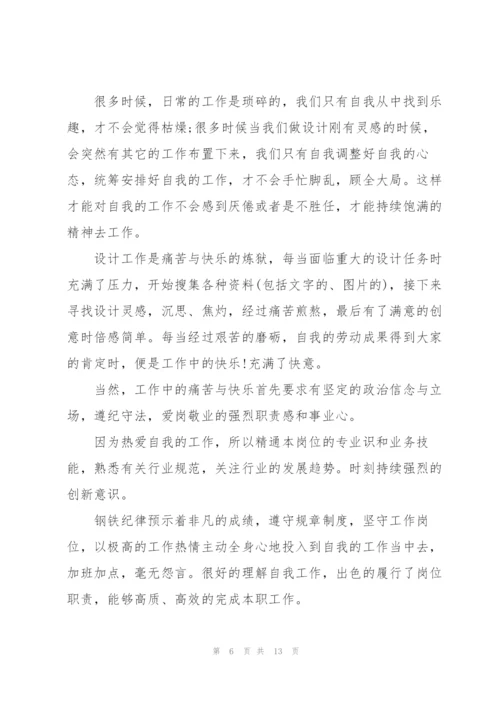 很多时候，日常的工作是琐碎的，我们只有自我从中找到乐趣，才不会觉得枯燥;很多时候当我们做设计刚有灵感的时候，会突然有其它的工作布置下来，我们只有自我调整好自我的心态，统筹安排好自我的工作，才不会手忙脚乱，顾全大局。这样才能对自我的工作不会感到厌倦或者是不胜任，才能持续饱满的精神去工作。

设计工作是痛苦与快乐的炼狱，每当面临重大的设计任务时充满了压力，开始搜集各种资料(包括文字的、图片的)，接下来寻找设计灵感，沉思、焦灼，经过痛苦煎熬，最后有了满意的创意时倍感简单。每当经过艰苦的磨砺，自我的劳动成果得到大家的肯定时，便是工作中的快乐!充满了快意。

当然，工作中的痛苦与快乐首先要求有坚定的政治信念与立场，遵纪守法，爱岗敬业的强烈职责感和事业心。

因为热爱自我的工作，所以精通本岗位的专业识和业务技能，熟悉有关行业规范，关注行业的发展趋势。时刻持续强烈的创新意识。

钢铁纪律预示着非凡的成绩，遵守规章制度，坚守工作岗位，以极高的工作热情主动全身心地投入到自我的工作当中去，加班加点，毫无怨言。很好的理解自我工作，出色的履行了岗位职责，能够高质、高效的完成本职工作。

第 6 页 共 13 页